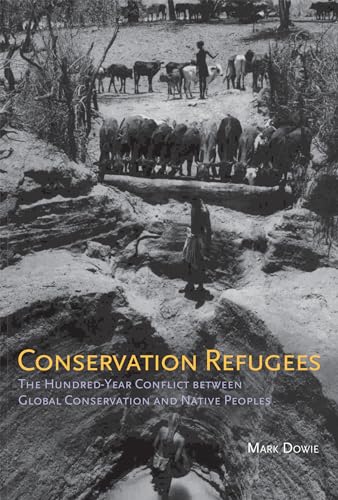 CONSERVATION REFUGEES

THE HUNDRED-YEAR CONFLICT BETWEEN GLOBAL CONSERVATION AND NATIVE PEOPLES

MARK DOWIE